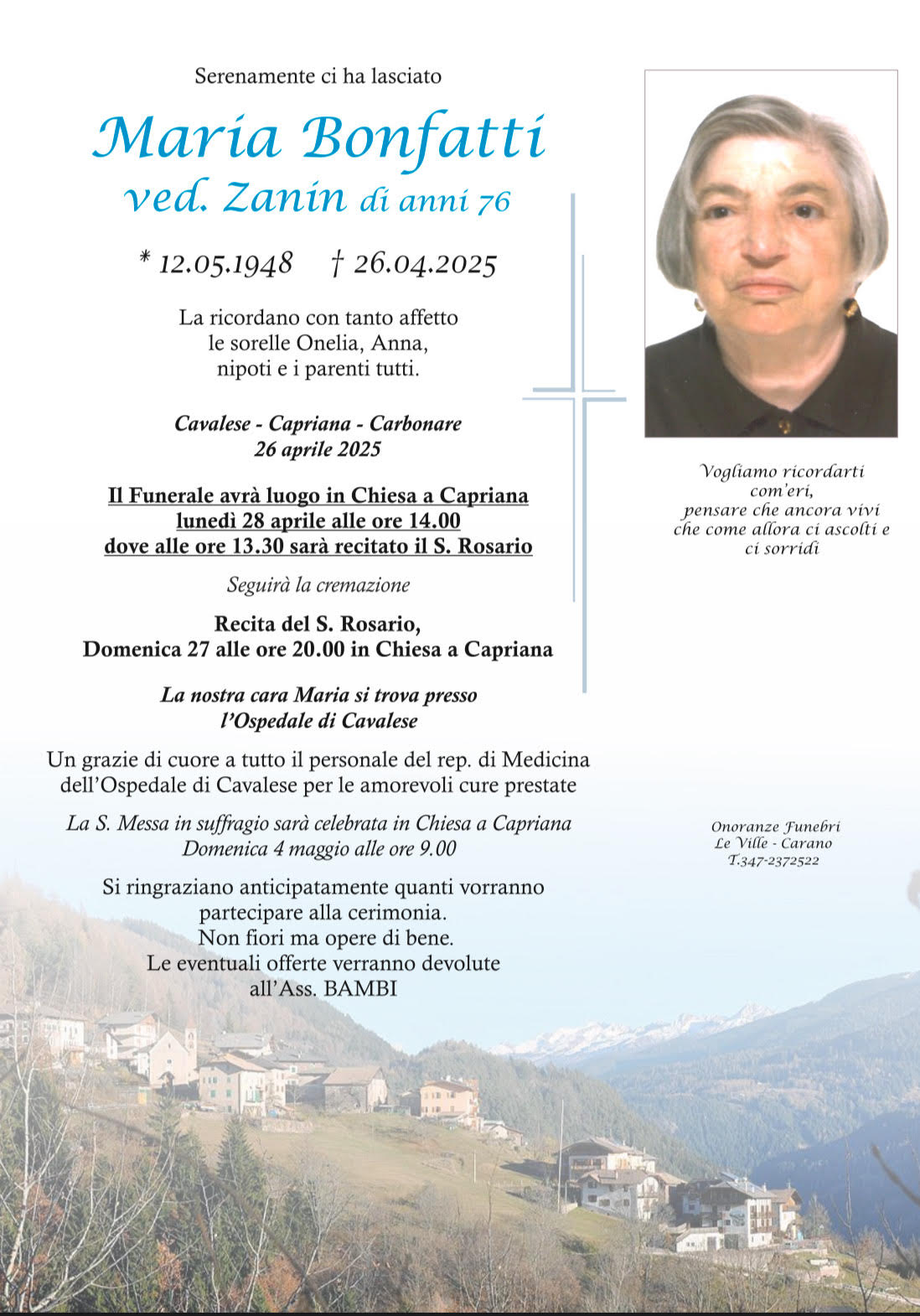 Serenamente ci ha lasciato

Maria Bonfatti
ved. Zanin di anni 76

* 12.05.1948 † 26.04.2025

La ricordano con tanto affetto
le sorelle Onelia, Anna,
nipoti e i parenti tutti.

Cavalese - Capriana - Carbonare
26 aprile 2025

Il Funerale avrà luogo in Chiesa a Capriana
lunedì 28 aprile alle ore 14.00
dove alle ore 13.30 sarà recitato il S. Rosario

Seguirà la cremazione

Recita del S. Rosario,
Domenica 27 alle ore 20.00 in Chiesa a Capriana

La nostra cara Maria si trova presso
l'Ospedale di Cavalese

Un grazie di cuore a tutto il personale del rep. di Medicina dell'Ospedale di Cavalese per le amorevoli cure prestate

La S. Messa in suffragio sarà celebrata in Chiesa a Capriana
Domenica 4 maggio alle ore 9.00

Si ringraziano anticipatamente quanti vorranno
partecipare alla cerimonia.
Non fiori ma opere di bene.
Le eventuali offerte verranno devolute
all'Ass. BAMBI

Vogliamo ricordarti
com'eri,
pensare che ancora vivi
che come allora ci ascolti e
ci sorridi

Onoranze Funebri
Le Ville - Carano
T.347-2372522